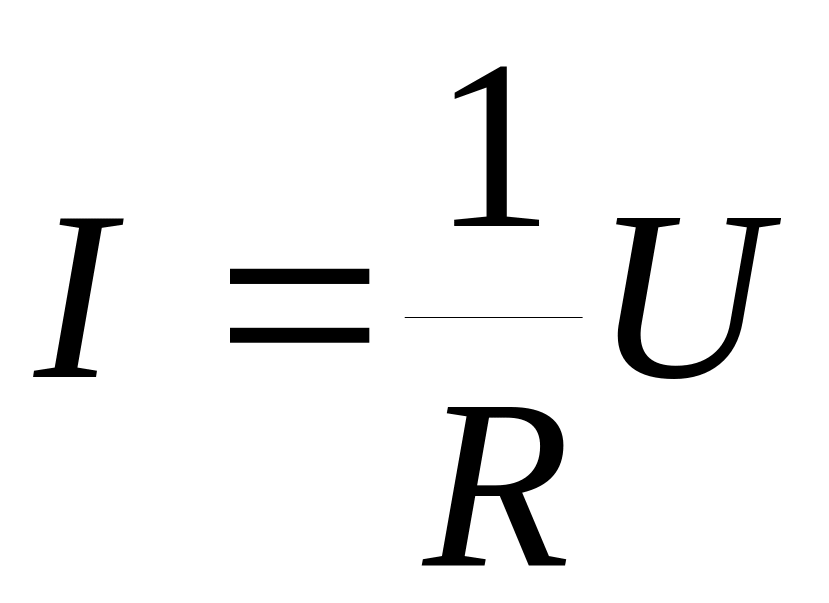 $I = \frac{1}{R}U$